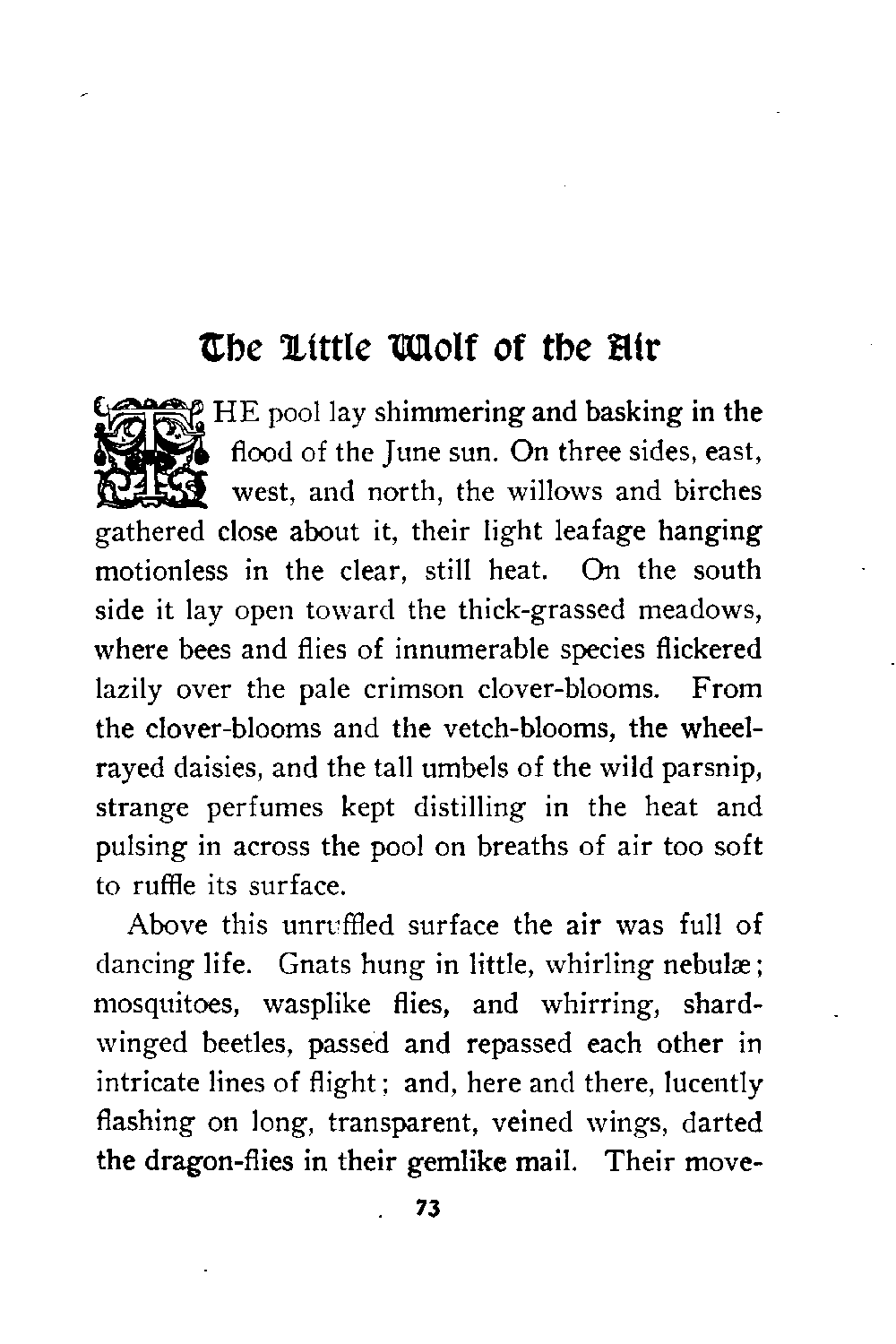 The Little Wolf of the Air

THE pool lay shimmering and basking in the flood of the June sun. On three sides, east, west, and north, the willows and birches gathered close about it, their light leafage hanging motionless in the clear, still heat. On the south side it lay open toward the thick-grassed meadows, where bees and flies of innumerable species flickered lazily over the pale crimson clover-blooms. From the clover-blooms and the vetch-blooms, the wheel-rayed daisies, and the tall umbels of the wild parsnip, strange perfumes kept distilling in the heat and pulsing in across the pool on breaths of air too soft to ruffle its surface.

Above this unruffled surface the air was full of dancing life. Gnats hung in little, whirling nebulæ; mosquitoes, wasplike flies, and whirring, shard-winged beetles, passed and repassed each other in intricate lines of flight; and, here and there, lucently flashing on long, transparent, veined wings, darted the dragon-flies in their gemlike mail. Their move-

73